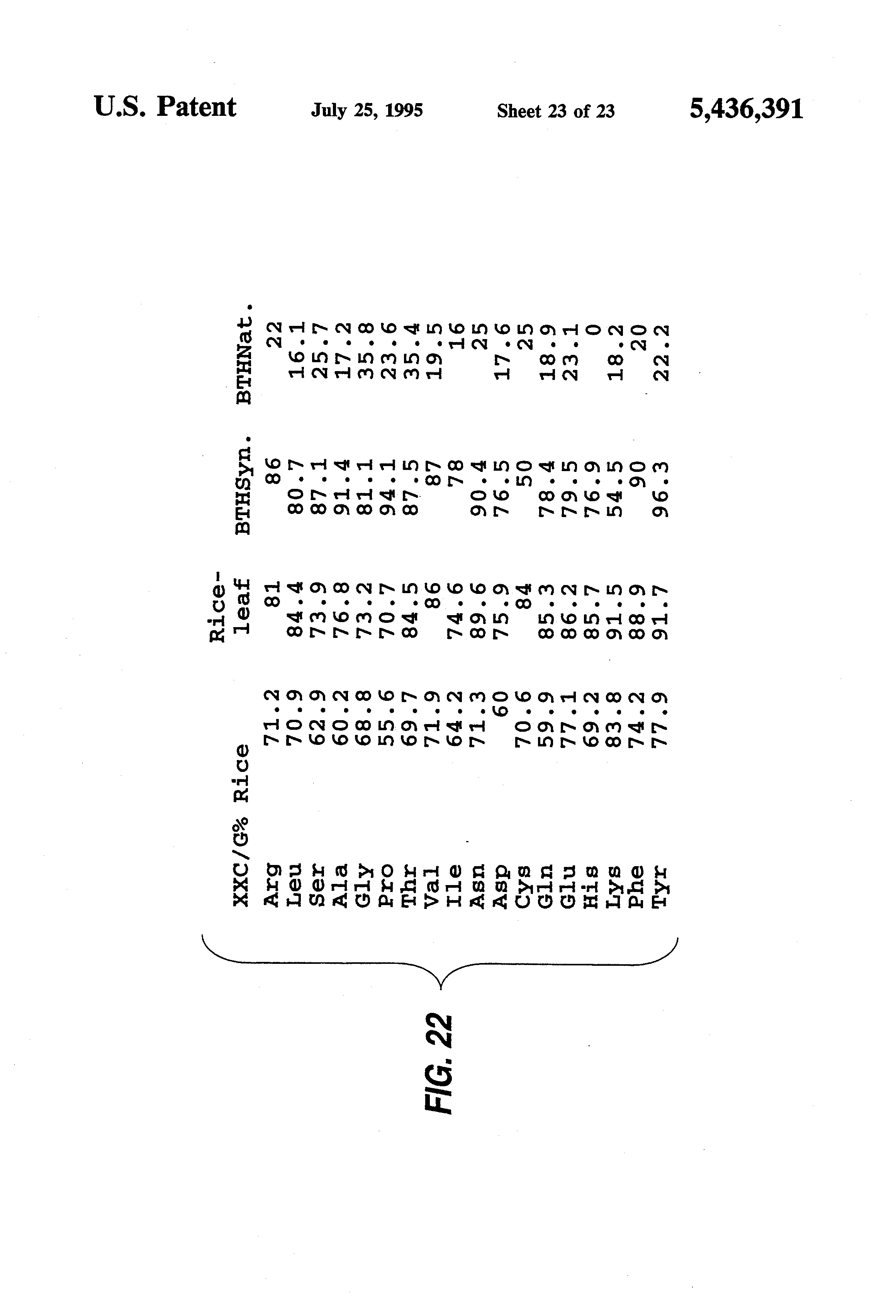 U.S. Patent July 25, 1995 Sheet 23 of 23 5,436,391

| XXC/G% | Rice | Rice-leaf | BTHSyn. | BTHNat. |
|---|---|---|---|---|
| Arg | 71.2 | 81 | 86 | 22 |
| Leu | 70.9 | 84.4 | 80.7 | 16.1 |
| Ser | 62.9 | 73.9 | 87.1 | 25.7 |
| Ala | 60.2 | 76.8 | 91.4 | 17.2 |
| Gly | 68.8 | 73.2 | 81.1 | 35.8 |
| Pro | 55.6 | 70.7 | 94.1 | 23.6 |
| Thr | 69.7 | 84.5 | 87.5 | 35.4 |
| Val | 71.9 | 86 | 87 | 19.5 |
| Ile | 64.2 | 74.6 | 78 | 16 |
| Asn | 71.3 | 89.6 | 90.4 | 25 |
| Asp | 60 | 75.9 | 76.5 | 17.6 |
| Cys | 70.6 | 84 | 50 | 25 |
| Gln | 59.9 | 85.3 | 78.4 | 18.9 |
| Glu | 77.1 | 86.2 | 79.5 | 23.1 |
| His | 69.2 | 85.7 | 76.9 | 0 |
| Lys | 83.8 | 91.5 | 54.5 | 18.2 |
| Phe | 74.2 | 88.9 | 90 | 20 |
| Tyr | 77.9 | 91.7 | 96.3 | 22.2 |

FIG. 22